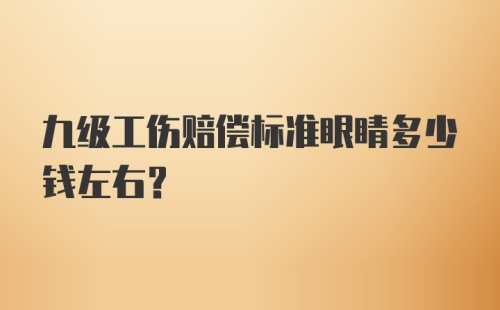 九级工伤赔偿标准眼睛多少钱左右?